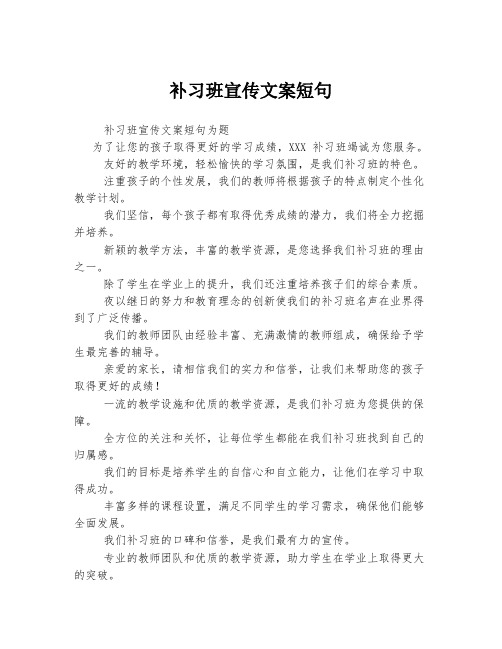 补习班宣传文案短句

补习班宣传文案短句为题

为了让您的孩子取得更好的学习成绩，XXX 补习班竭诚为您服务。

友好的教学环境，轻松愉快的学习氛围，是我们补习班的特色。

注重孩子的个性发展，我们的教师将根据孩子的特点制定个性化教学计划。

我们坚信，每个孩子都有取得优秀成绩的潜力，我们将全力挖掘并培养。

新颖的教学方法，丰富的教学资源，是您选择我们补习班的理由之一。

除了学生在学业上的提升，我们还注重培养孩子们的综合素质。

夜以继日的努力和教育理念的创新使我们的补习班名声在业界得到了广泛传播。

我们的教师团队由经验丰富、充满激情的教师组成，确保给予学生最完善的辅导。

亲爱的家长，请相信我们的实力和信誉，让我们来帮助您的孩子取得更好的成绩！

一流的教学设施和优质的教学资源，是我们补习班为您提供的保障。

全方位的关注和关怀，让每位学生都能在我们补习班找到自己的归属感。

我们的目标是培养学生的自信心和自立能力，让他们在学习中取得成功。

丰富多样的课程设置，满足不同学生的学习需求，确保他们能够全面发展。

我们补习班的口碑和信誉，是我们最有力的宣传。

专业的教师团队和优质的教学资源，助力学生在学业上取得更大的突破。